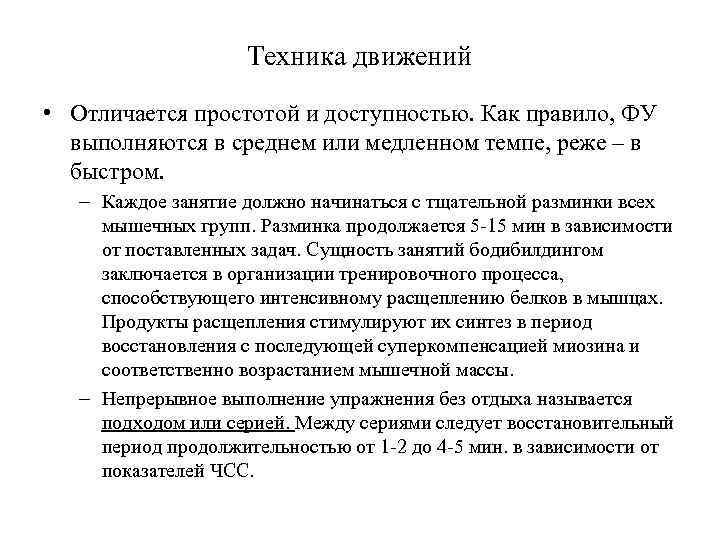 Техника движений

• Отличается простотой и доступностью. Как правило, ФУ выполняются в среднем или медленном темпе, реже – в быстром.

– Каждое занятие должно начинаться с тщательной разминки всех мышечных групп. Разминка продолжается 5-15 мин в зависимости от поставленных задач. Сущность занятий бодибилдингом заключается в организации тренировочного процесса, способствующего интенсивному расщеплению белков в мышцах. Продукты расщепления стимулируют их синтез в период восстановления с последующей суперкомпенсацией миозина и соответственно возрастанием мышечной массы.

– Непрерывное выполнение упражнения без отдыха называется подходом или серией. Между сериями следует восстановительный период продолжительностью от 1-2 до 4-5 мин. в зависимости от показателей ЧСС.